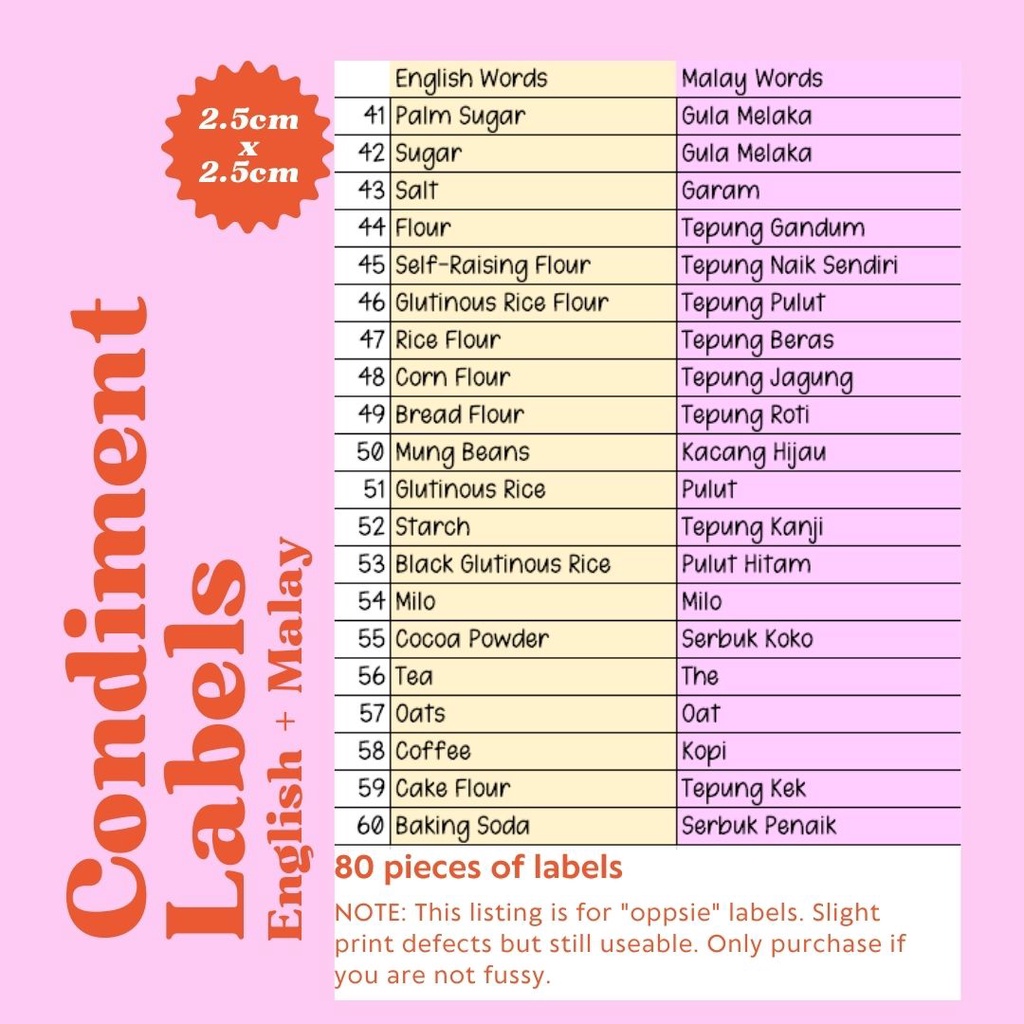 2.5cm x 2.5cm

Condiment Labels
English + Malay

| | English Words | Malay Words |
|---|---|---|
| 41 | Palm Sugar | Gula Melaka |
| 42 | Sugar | Gula Melaka |
| 43 | Salt | Garam |
| 44 | Flour | Tepung Gandum |
| 45 | Self-Raising Flour | Tepung Naik Sendiri |
| 46 | Glutinous Rice Flour | Tepung Pulut |
| 47 | Rice Flour | Tepung Beras |
| 48 | Corn Flour | Tepung Jagung |
| 49 | Bread Flour | Tepung Roti |
| 50 | Mung Beans | Kacang Hijau |
| 51 | Glutinous Rice | Pulut |
| 52 | Starch | Tepung Kanji |
| 53 | Black Glutinous Rice | Pulut Hitam |
| 54 | Milo | Milo |
| 55 | Cocoa Powder | Serbuk Koko |
| 56 | Tea | The |
| 57 | Oats | Oat |
| 58 | Coffee | Kopi |
| 59 | Cake Flour | Tepung Kek |
| 60 | Baking Soda | Serbuk Penaik |

80 pieces of labels

NOTE: This listing is for "oppsie" labels. Slight print defects but still useable. Only purchase if you are not fussy.